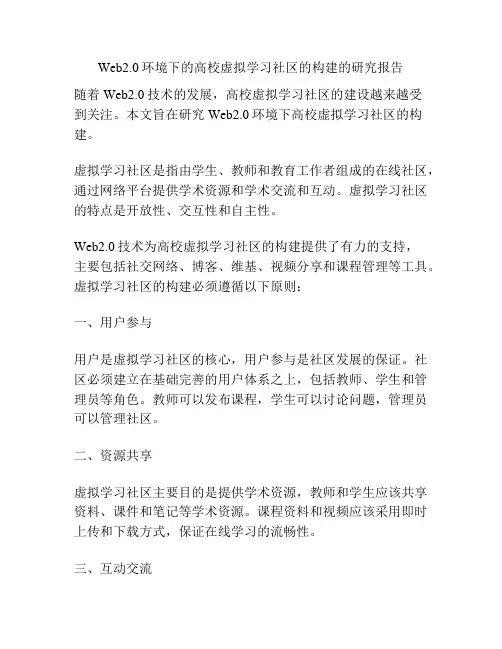 Web2.0 环境下的高校虚拟学习社区的构建的研究报告

随着 Web2.0 技术的发展，高校虚拟学习社区的建设越来越受到关注。本文旨在研究 Web2.0 环境下高校虚拟学习社区的构建。

虚拟学习社区是指由学生、教师和教育工作者组成的在线社区，通过网络平台提供学术资源和学术交流和互动。虚拟学习社区的特点是开放性、交互性和自主性。

Web2.0 技术为高校虚拟学习社区的构建提供了有力的支持，主要包括社交网络、博客、维基、视频分享和课程管理等工具。虚拟学习社区的构建必须遵循以下原则：

一、用户参与

用户是虚拟学习社区的核心，用户参与是社区发展的保证。社区必须建立在基础完善的用户体系之上，包括教师、学生和管理员等角色。教师可以发布课程，学生可以讨论问题，管理员可以管理社区。

二、资源共享

虚拟学习社区主要目的是提供学术资源，教师和学生应该共享资料、课件和笔记等学术资源。课程资料和视频应该采用即时上传和下载方式，保证在线学习的流畅性。

三、互动交流